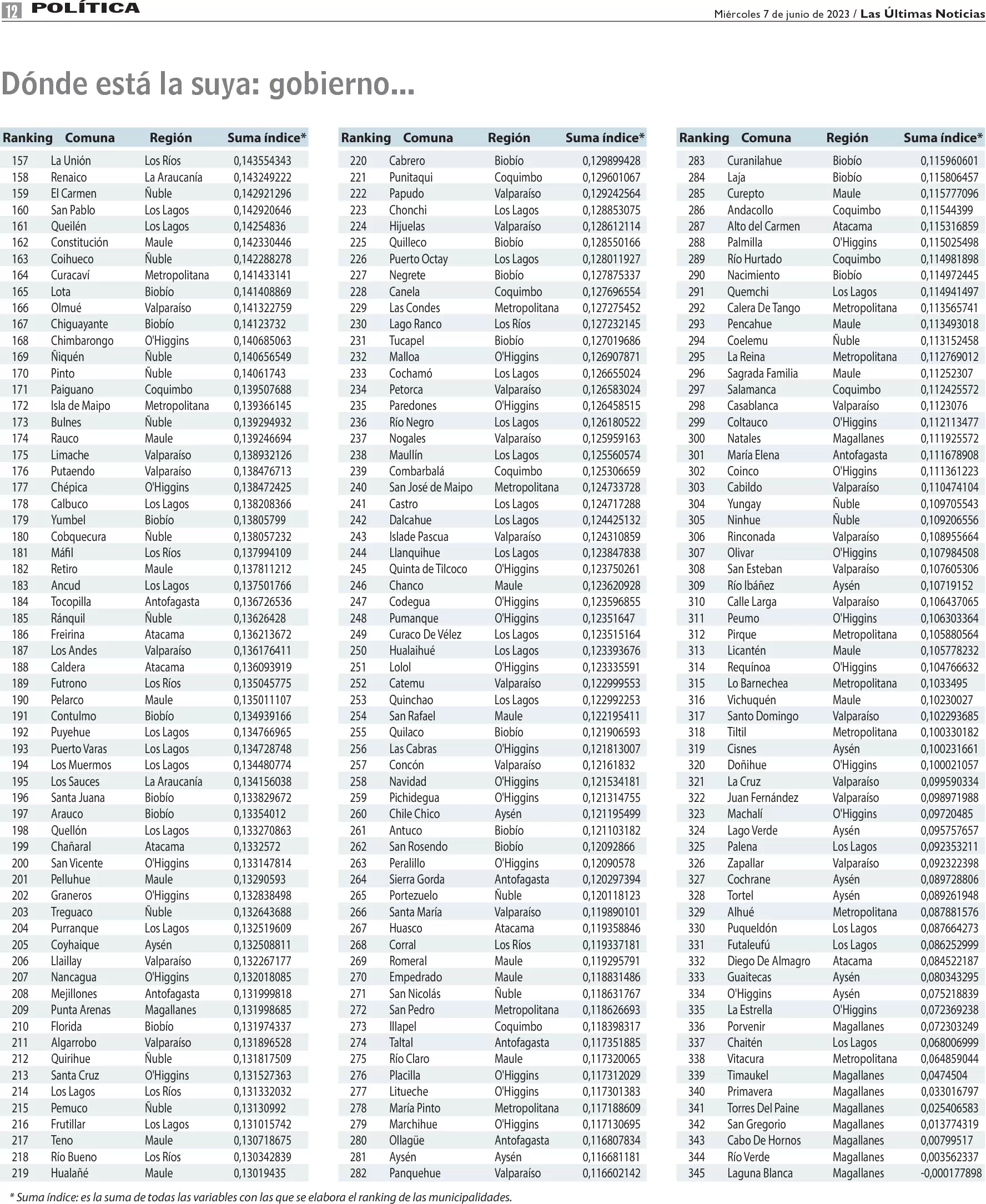 12 POLÍTICA

Miércoles 7 de junio de 2023 / Las Últimas Noticias

Dónde está la suya: gobierno...

| Ranking | Comuna | Región | Suma índice* |
|---|---|---|---|
| 157 | La Unión | Los Ríos | 0,143554343 |
| 158 | Renaico | La Araucanía | 0,143249222 |
| 159 | El Carmen | Ñuble | 0,142921296 |
| 160 | San Pablo | Los Lagos | 0,142920646 |
| 161 | Queilén | Los Lagos | 0,14254836 |
| 162 | Constitución | Maule | 0,142330446 |
| 163 | Coihueco | Ñuble | 0,142288278 |
| 164 | Curacaví | Metropolitana | 0,141433141 |
| 165 | Lota | Biobío | 0,141408869 |
| 166 | Olmué | Valparaíso | 0,141322759 |
| 167 | Chiguayante | Biobío | 0,14123732 |
| 168 | Chimbarongo | O'Higgins | 0,140685063 |
| 169 | Ñiquén | Ñuble | 0,140656549 |
| 170 | Pinto | Ñuble | 0,14061743 |
| 171 | Paiguano | Coquimbo | 0,139507688 |
| 172 | Isla de Maipo | Metropolitana | 0,139366145 |
| 173 | Bulnes | Ñuble | 0,139294932 |
| 174 | Rauco | Maule | 0,139246694 |
| 175 | Limache | Valparaíso | 0,138932126 |
| 176 | Putaendo | Valparaíso | 0,138476713 |
| 177 | Chépica | O'Higgins | 0,138472425 |
| 178 | Calbuco | Los Lagos | 0,138208366 |
| 179 | Yumbel | Biobío | 0,13805799 |
| 180 | Cobquecura | Ñuble | 0,138057232 |
| 181 | Máfil | Los Ríos | 0,137994109 |
| 182 | Retiro | Maule | 0,137811212 |
| 183 | Ancud | Los Lagos | 0,137501766 |
| 184 | Tocopilla | Antofagasta | 0,136726536 |
| 185 | Ránquil | Ñuble | 0,13626428 |
| 186 | Freirina | Atacama | 0,136213672 |
| 187 | Los Andes | Valparaíso | 0,136176411 |
| 188 | Caldera | Atacama | 0,136093919 |
| 189 | Futrono | Los Ríos | 0,135045775 |
| 190 | Pelarco | Maule | 0,135011107 |
| 191 | Contulmo | Biobío | 0,134939166 |
| 192 | Puyehue | Los Lagos | 0,134766965 |
| 193 | Puerto Varas | Los Lagos | 0,134728748 |
| 194 | Los Muermos | Los Lagos | 0,134480774 |
| 195 | Los Sauces | La Araucanía | 0,134156038 |
| 196 | Santa Juana | Biobío | 0,133829672 |
| 197 | Arauco | Biobío | 0,13354012 |
| 198 | Quellón | Los Lagos | 0,133270863 |
| 199 | Chañaral | Atacama | 0,1332572 |
| 200 | San Vicente | O'Higgins | 0,133147814 |
| 201 | Pelluhue | Maule | 0,13290593 |
| 202 | Graneros | O'Higgins | 0,132838498 |
| 203 | Treguaco | Ñuble | 0,132643688 |
| 204 | Purranque | Los Lagos | 0,132519609 |
| 205 | Coyhaique | Aysén | 0,132508811 |
| 206 | Llaillay | Valparaíso | 0,132267177 |
| 207 | Nancagua | O'Higgins | 0,132018085 |
| 208 | Mejillones | Antofagasta | 0,131999818 |
| 209 | Punta Arenas | Magallanes | 0,131998685 |
| 210 | Florida | Biobío | 0,131974337 |
| 211 | Algarrobo | Valparaíso | 0,131896528 |
| 212 | Quirihue | Ñuble | 0,131817509 |
| 213 | Santa Cruz | O'Higgins | 0,131527363 |
| 214 | Los Lagos | Los Ríos | 0,131332032 |
| 215 | Pemuco | Ñuble | 0,13130992 |
| 216 | Frutillar | Los Lagos | 0,131015742 |
| 217 | Teno | Maule | 0,130718675 |
| 218 | Río Bueno | Los Ríos | 0,130342839 |
| 219 | Hualañé | Maule | 0,13019435 |

| Ranking | Comuna | Región | Suma índice* |
|---|---|---|---|
| 220 | Cabrero | Biobío | 0,129899428 |
| 221 | Punitaqui | Coquimbo | 0,129601067 |
| 222 | Papudo | Valparaíso | 0,129242564 |
| 223 | Chonchi | Los Lagos | 0,128853075 |
| 224 | Hijuelas | Valparaíso | 0,128612114 |
| 225 | Quilleco | Biobío | 0,128550166 |
| 226 | Puerto Octay | Los Lagos | 0,128011927 |
| 227 | Negrete | Biobío | 0,127875337 |
| 228 | Canela | Coquimbo | 0,127696554 |
| 229 | Las Condes | Metropolitana | 0,127275452 |
| 230 | Lago Ranco | Los Ríos | 0,127232145 |
| 231 | Tucapel | Biobío | 0,127019686 |
| 232 | Malloa | O'Higgins | 0,126907871 |
| 233 | Cochamó | Los Lagos | 0,126655024 |
| 234 | Petorca | Valparaíso | 0,126583024 |
| 235 | Paredones | O'Higgins | 0,126458515 |
| 236 | Río Negro | Los Lagos | 0,126180522 |
| 237 | Nogales | Valparaíso | 0,125959163 |
| 238 | Maullín | Los Lagos | 0,125560574 |
| 239 | Combarbalá | Coquimbo | 0,125306659 |
| 240 | San José de Maipo | Metropolitana | 0,124733728 |
| 241 | Castro | Los Lagos | 0,124717288 |
| 242 | Dalcahue | Los Lagos | 0,124425132 |
| 243 | Islade Pascua | Valparaíso | 0,124310859 |
| 244 | Llanquihue | Los Lagos | 0,123847838 |
| 245 | Quinta de Tilcoco | O'Higgins | 0,123750261 |
| 246 | Chanco | Maule | 0,123620928 |
| 247 | Codegua | O'Higgins | 0,123596855 |
| 248 | Pumanque | O'Higgins | 0,12351647 |
| 249 | Curaco De Vélez | Los Lagos | 0,123515164 |
| 250 | Hualaihué | Los Lagos | 0,123393676 |
| 251 | Lolol | O'Higgins | 0,123335591 |
| 252 | Catemu | Valparaíso | 0,122999553 |
| 253 | Quinchao | Los Lagos | 0,122992253 |
| 254 | San Rafael | Maule | 0,122195411 |
| 255 | Quilaco | Biobío | 0,121906593 |
| 256 | Las Cabras | O'Higgins | 0,121813007 |
| 257 | Concón | Valparaíso | 0,12161832 |
| 258 | Navidad | O'Higgins | 0,121534181 |
| 259 | Pichidegua | O'Higgins | 0,121314755 |
| 260 | Chile Chico | Aysén | 0,121195499 |
| 261 | Antuco | Biobío | 0,121103182 |
| 262 | San Rosendo | Biobío | 0,12092866 |
| 263 | Peralillo | O'Higgins | 0,12090578 |
| 264 | Sierra Gorda | Antofagasta | 0,120297394 |
| 265 | Portezuelo | Ñuble | 0,120118123 |
| 266 | Santa María | Valparaíso | 0,119890101 |
| 267 | Huasco | Atacama | 0,119358846 |
| 268 | Corral | Los Ríos | 0,119337181 |
| 269 | Romeral | Maule | 0,119295791 |
| 270 | Empedrado | Maule | 0,118831486 |
| 271 | San Nicolás | Ñuble | 0,118631767 |
| 272 | San Pedro | Metropolitana | 0,118626693 |
| 273 | Illapel | Coquimbo | 0,118398317 |
| 274 | Taltal | Antofagasta | 0,117351885 |
| 275 | Río Claro | Maule | 0,117320065 |
| 276 | Placilla | O'Higgins | 0,117312029 |
| 277 | Litueche | O'Higgins | 0,117301383 |
| 278 | María Pinto | Metropolitana | 0,117188609 |
| 279 | Marchihue | O'Higgins | 0,117130695 |
| 280 | Ollagüe | Antofagasta | 0,116807834 |
| 281 | Aysén | Aysén | 0,116681181 |
| 282 | Panquehue | Valparaíso | 0,116602142 |

| Ranking | Comuna | Región | Suma índice* |
|---|---|---|---|
| 283 | Curanilahue | Biobío | 0,115960601 |
| 284 | Laja | Biobío | 0,115806457 |
| 285 | Curepto | Maule | 0,115777096 |
| 286 | Andacollo | Coquimbo | 0,11544399 |
| 287 | Alto del Carmen | Atacama | 0,115316859 |
| 288 | Palmilla | O'Higgins | 0,115025498 |
| 289 | Río Hurtado | Coquimbo | 0,114981898 |
| 290 | Nacimiento | Biobío | 0,114972445 |
| 291 | Quemchi | Los Lagos | 0,114941497 |
| 292 | Calera De Tango | Metropolitana | 0,113565741 |
| 293 | Pencahue | Maule | 0,113493018 |
| 294 | Coelemu | Ñuble | 0,113152458 |
| 295 | La Reina | Metropolitana | 0,112769012 |
| 296 | Sagrada Familia | Maule | 0,11252307 |
| 297 | Salamanca | Coquimbo | 0,112425572 |
| 298 | Casablanca | Valparaíso | 0,1123076 |
| 299 | Coltauco | O'Higgins | 0,112113477 |
| 300 | Natales | Magallanes | 0,111925572 |
| 301 | María Elena | Antofagasta | 0,111678908 |
| 302 | Coinco | O'Higgins | 0,111361223 |
| 303 | Cabildo | Valparaíso | 0,110474104 |
| 304 | Yungay | Ñuble | 0,109705543 |
| 305 | Ninhue | Ñuble | 0,109206556 |
| 306 | Rinconada | Valparaíso | 0,108955664 |
| 307 | Olivar | O'Higgins | 0,107984508 |
| 308 | San Esteban | Valparaíso | 0,107605306 |
| 309 | Río Ibáñez | Aysén | 0,10719152 |
| 310 | Calle Larga | Valparaíso | 0,106437065 |
| 311 | Peumo | O'Higgins | 0,106303364 |
| 312 | Pirque | Metropolitana | 0,105880564 |
| 313 | Licantén | Maule | 0,105778232 |
| 314 | Requínoa | O'Higgins | 0,104766632 |
| 315 | Lo Barnechea | Metropolitana | 0,1033495 |
| 316 | Vichuquén | Maule | 0,10230027 |
| 317 | Santo Domingo | Valparaíso | 0,102293685 |
| 318 | Tiltil | Metropolitana | 0,100330182 |
| 319 | Cisnes | Aysén | 0,100231661 |
| 320 | Doñihue | O'Higgins | 0,100021057 |
| 321 | La Cruz | Valparaíso | 0,099590334 |
| 322 | Juan Fernández | Valparaíso | 0,098971988 |
| 323 | Machalí | O'Higgins | 0,09720485 |
| 324 | Lago Verde | Aysén | 0,095757657 |
| 325 | Palena | Los Lagos | 0,092353211 |
| 326 | Zapallar | Valparaíso | 0,092322398 |
| 327 | Cochrane | Aysén | 0,089728806 |
| 328 | Tortel | Aysén | 0,089261948 |
| 329 | Alhué | Metropolitana | 0,087881576 |
| 330 | Puqueldón | Los Lagos | 0,087664273 |
| 331 | Futaleufú | Los Lagos | 0,086252999 |
| 332 | Diego De Almagro | Atacama | 0,084522187 |
| 333 | Guaitecas | Aysén | 0,080343295 |
| 334 | O'Higgins | Aysén | 0,075218839 |
| 335 | La Estrella | O'Higgins | 0,072369238 |
| 336 | Porvenir | Magallanes | 0,072303249 |
| 337 | Chaitén | Los Lagos | 0,068006999 |
| 338 | Vitacura | Metropolitana | 0,064859044 |
| 339 | Timaukel | Magallanes | 0,0474504 |
| 340 | Primavera | Magallanes | 0,033016797 |
| 341 | Torres Del Paine | Magallanes | 0,025406583 |
| 342 | San Gregorio | Magallanes | 0,013774319 |
| 343 | Cabo De Hornos | Magallanes | 0,00799517 |
| 344 | Río Verde | Magallanes | 0,003562337 |
| 345 | Laguna Blanca | Magallanes | -0,000177898 |

* Suma índice: es la suma de todas las variables con las que se elabora el ranking de las municipalidades.